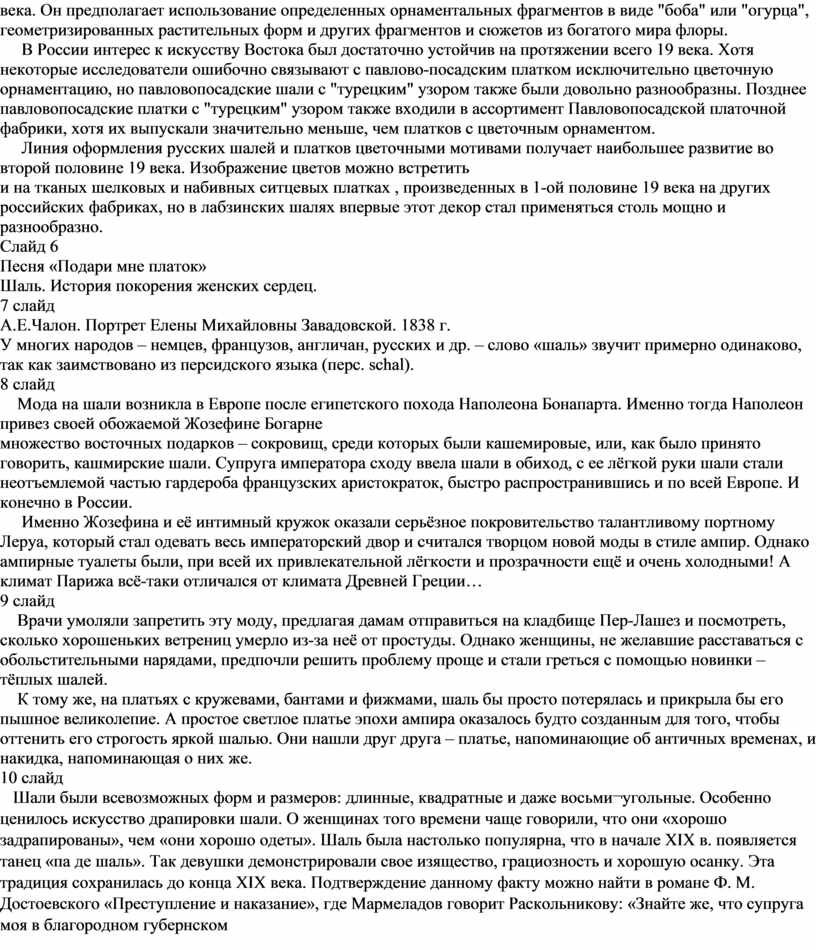 века. Он предполагает использование определенных орнаментальных фрагментов в виде "боба" или "огурца", геометризированных растительных форм и других фрагментов и сюжетов из богатого мира флоры.

В России интерес к искусству Востока был достаточно устойчив на протяжении всего 19 века. Хотя некоторые исследователи ошибочно связывают с павлово-посадским платком исключительно цветочную орнаментацию, но павловопосадские шали с "турецким" узором также были довольно разнообразны. Позднее павловопосадские платки с "турецким" узором также входили в ассортимент Павловопосадской платочной фабрики, хотя их выпускали значительно меньше, чем платков с цветочным орнаментом.

Линия оформления русских шалей и платков цветочными мотивами получает наибольшее развитие во второй половине 19 века. Изображение цветов можно встретить и на тканых шелковых и набивных ситцевых платках , произведенных в 1-ой половине 19 века на других российских фабриках, но в лабзинских шалях впервые этот декор стал применяться столь мощно и разнообразно.
Слайд 6
Песня «Подари мне платок»
Шаль. История покорения женских сердец.
7 слайд
А.Е.Чалон. Портрет Елены Михайловны Завадовской. 1838 г.
У многих народов – немцев, французов, англичан, русских и др. – слово «шаль» звучит примерно одинаково, так как заимствовано из персидского языка (перс. schal).
8 слайд
Мода на шали возникла в Европе после египетского похода Наполеона Бонапарта. Именно тогда Наполеон привез своей обожаемой Жозефине Богарне множество восточных подарков – сокровищ, среди которых были кашемировые, или, как было принято говорить, кашмирские шали. Супруга императора сходу ввела шали в обиход, с ее лёгкой руки шали стали неотъемлемой частью гардероба французских аристократок, быстро распространившись и по всей Европе. И конечно в России.

Именно Жозефина и её интимный кружок оказали серьёзное покровительство талантливому портному Леруа, который стал одевать весь императорский двор и считался творцом новой моды в стиле ампир. Однако ампирные туалеты были, при всей их привлекательной лёгкости и прозрачности ещё и очень холодными! А климат Парижа всё-таки отличался от климата Древней Греции…
9 слайд
Врачи умоляли запретить эту моду, предлагая дамам отправиться на кладбище Пер-Лашез и посмотреть, сколько хорошеньких ветрениц умерло из-за неё от простуды. Однако женщины, не желавшие расставаться с обольстительными нарядами, предпочли решить проблему проще и стали греться с помощью новинки – тёплых шалей.

К тому же, на платьях с кружевами, бантами и фижмами, шаль бы просто потерялась и прикрыла бы его пышное великолепие. А простое светлое платье эпохи ампира оказалось будто созданным для того, чтобы оттенить его строгость яркой шалью. Они нашли друг друга – платье, напоминающие об античных временах, и накидка, напоминающая о них же.
10 слайд
Шали были всевозможных форм и размеров: длинные, квадратные и даже восьми¬угольные. Особенно ценилось искусство драпировки шали. О женщинах того времени чаще говорили, что они «хорошо задрапированы», чем «они хорошо одеты». Шаль была настолько популярна, что в начале XIX в. появляется танец «па де шаль». Так девушки демонстрировали свое изящество, грациозность и хорошую осанку. Эта традиция сохранилась до конца XIX века. Подтверждение данному факту можно найти в романе Ф. М. Достоевского «Преступление и наказание», где Мармеладов говорит Раскольникову: «Знайте же, что супруга моя в благородном губернском